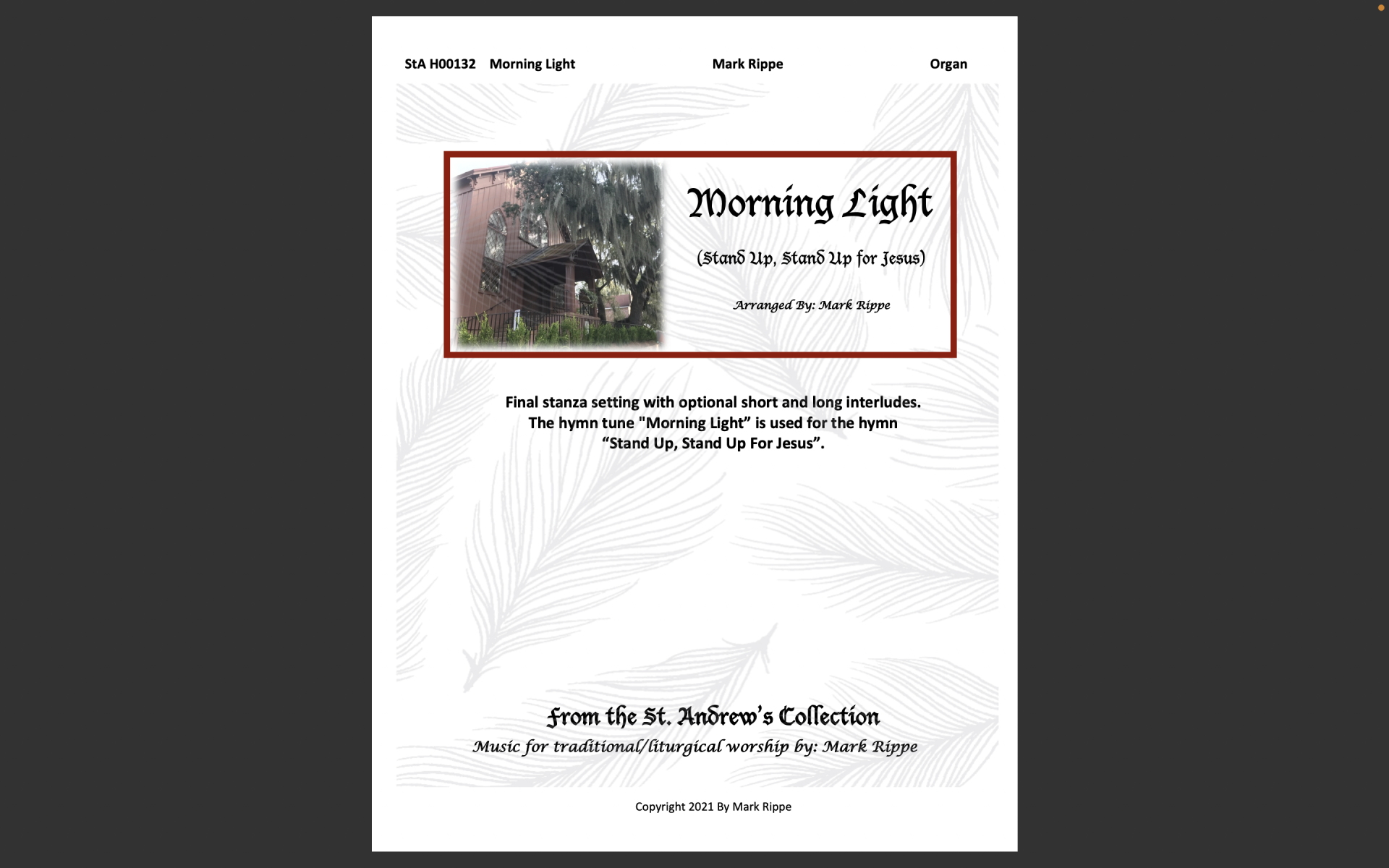 StA H00132 Morning Light Mark Rippe Organ

Morning Light

(Stand Up, Stand Up for Jesus)

Arranged By: Mark Rippe

Final stanza setting with optional short and long interludes. The hymn tune "Morning Light" is used for the hymn "Stand Up, Stand Up For Jesus".

From the St. Andrew's Collection

Music for traditional/liturgical worship by: Mark Rippe

Copyright 2021 By Mark Rippe